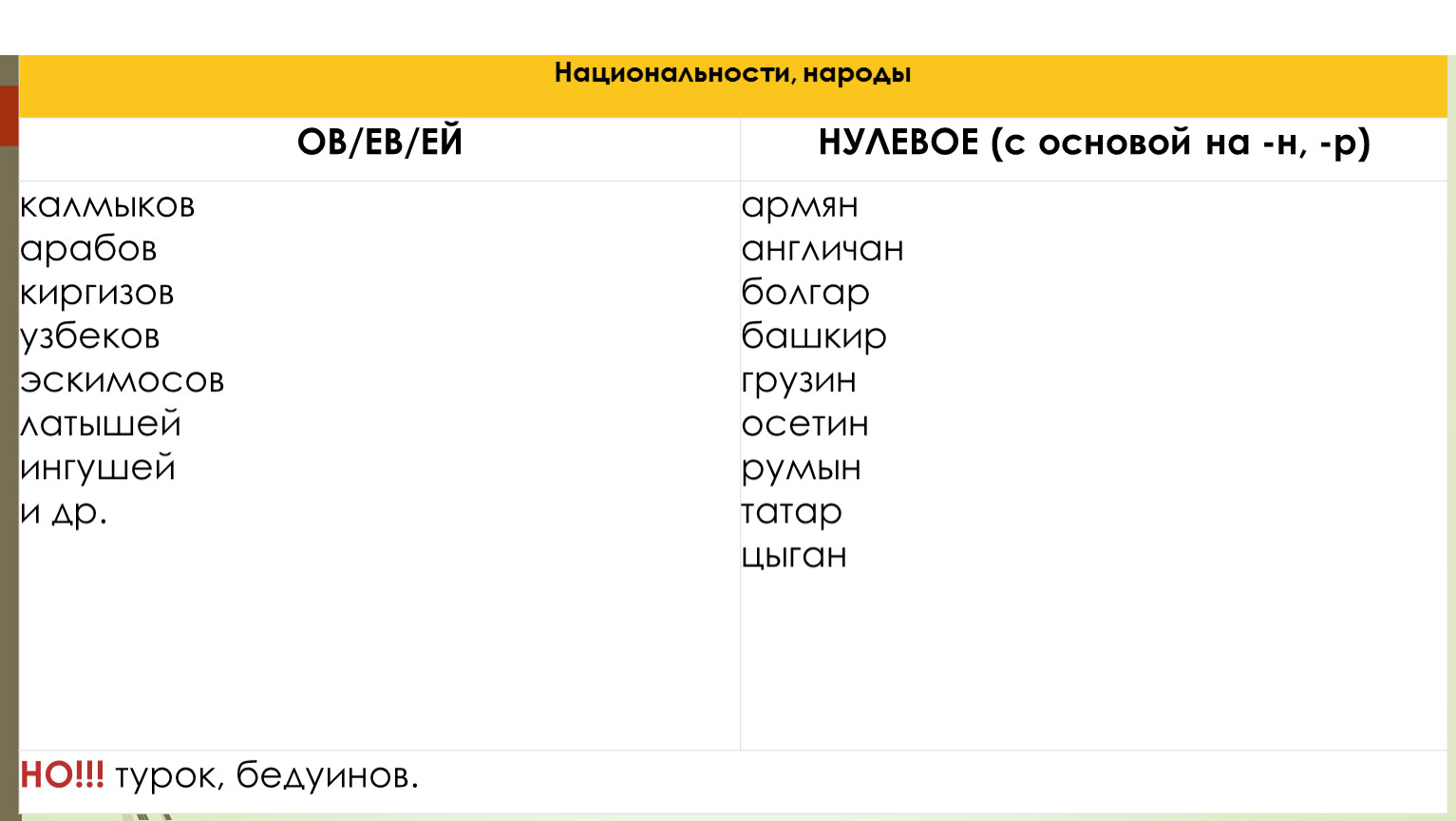 | Национальности, народы | |
|---|---|
| ОВ/ЕВ/ЕЙ | НУЛЕВОЕ (с основой на -н, -р) |
| калмыков арабов киргизов узбеков эскимосов латышей ингушей и др. | армян англичан болгар башкир грузин осетин румын татар цыган |
| НО!!! турок, бедуинов. | |